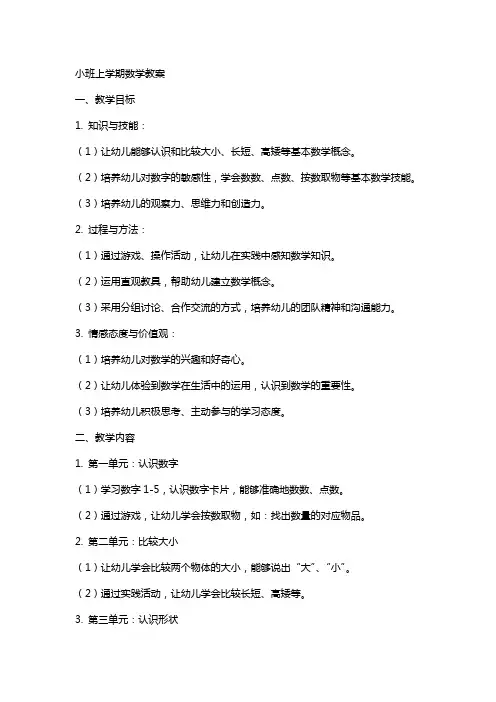 小班上学期数学教案

一、教学目标

1. 知识与技能：

（1）让幼儿能够认识和比较大小、长短、高矮等基本数学概念。

（2）培养幼儿对数字的敏感性，学会数数、点数、按数取物等基本数学技能。

（3）培养幼儿的观察力、思维力和创造力。

2. 过程与方法：

（1）通过游戏、操作活动，让幼儿在实践中感知数学知识。

（2）运用直观教具，帮助幼儿建立数学概念。

（3）采用分组讨论、合作交流的方式，培养幼儿的团队精神和沟通能力。

3. 情感态度与价值观：

（1）培养幼儿对数学的兴趣和好奇心。

（2）让幼儿体验到数学在生活中的运用，认识到数学的重要性。

（3）培养幼儿积极思考、主动参与的学习态度。

二、教学内容

1. 第一单元：认识数字

（1）学习数字 1-5，认识数字卡片，能够准确地数数、点数。

（2）通过游戏，让幼儿学会按数取物，如：找出数量的对应物品。

2. 第二单元：比较大小

（1）让幼儿学会比较两个物体的大小，能够说出“大”、“小”。

（2）通过实践活动，让幼儿学会比较长短、高矮等。

3. 第三单元：认识形状